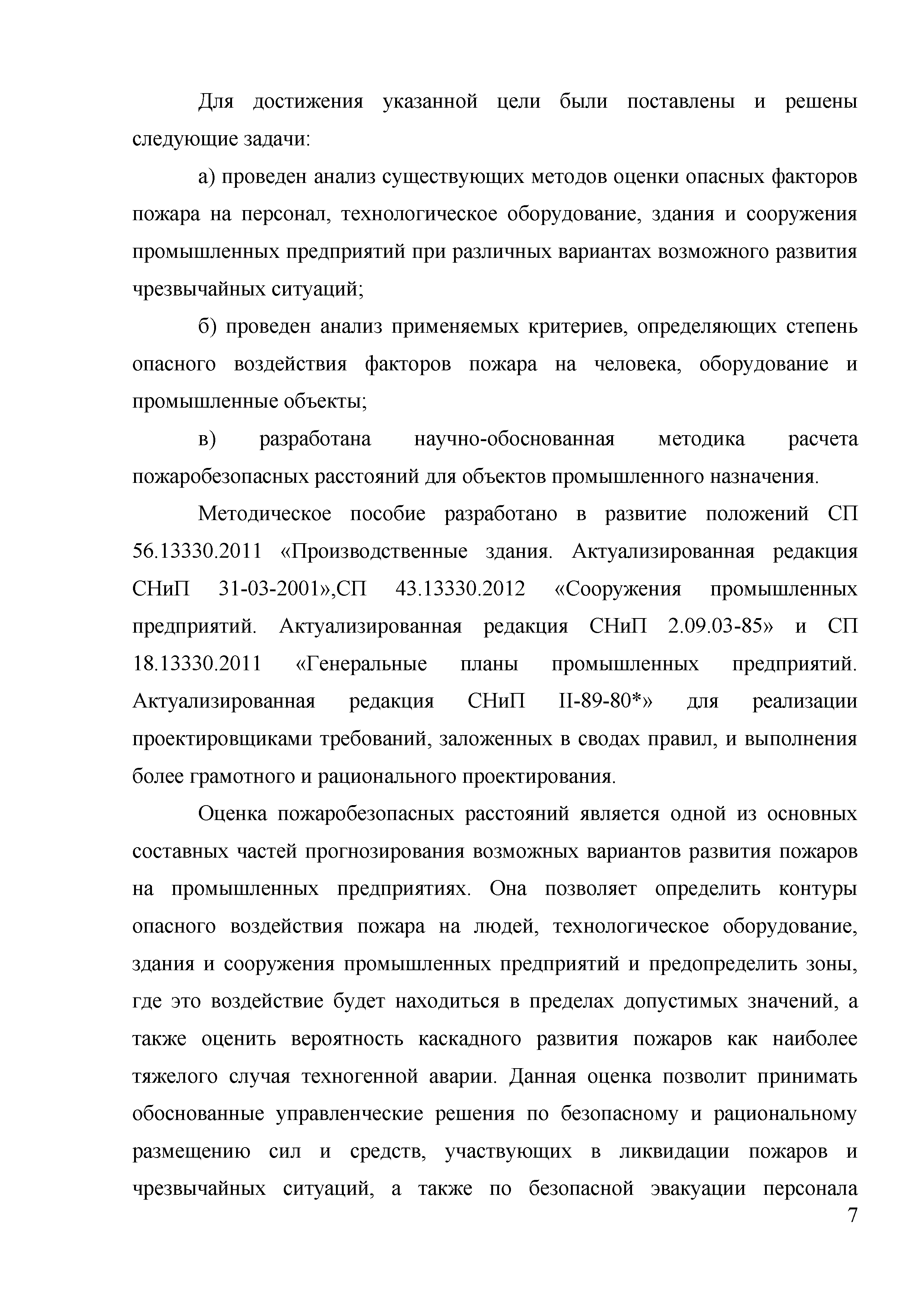 Для достижения указанной цели были поставлены и решены следующие задачи:

а) проведен анализ существующих методов оценки опасных факторов пожара на персонал, технологическое оборудование, здания и сооружения промышленных предприятий при различных вариантах возможного развития чрезвычайных ситуаций;

б) проведен анализ применяемых критериев, определяющих степень опасного воздействия факторов пожара на человека, оборудование и промышленные объекты;

в) разработана научно-обоснованная методика расчета пожаробезопасных расстояний для объектов промышленного назначения.

Методическое пособие разработано в развитие положений СП 56.13330.2011 «Производственные здания. Актуализированная редакция СНиП 31-03-2001»,СП 43.13330.2012 «Сооружения промышленных предприятий. Актуализированная редакция СНиП 2.09.03-85» и СП 18.13330.2011 «Генеральные планы промышленных предприятий. Актуализированная редакция СНиП II-89-80*» для реализации проектировщиками требований, заложенных в сводах правил, и выполнения более грамотного и рационального проектирования.

Оценка пожаробезопасных расстояний является одной из основных составных частей прогнозирования возможных вариантов развития пожаров на промышленных предприятиях. Она позволяет определить контуры опасного воздействия пожара на людей, технологическое оборудование, здания и сооружения промышленных предприятий и предопределить зоны, где это воздействие будет находиться в пределах допустимых значений, а также оценить вероятность каскадного развития пожаров как наиболее тяжелого случая техногенной аварии. Данная оценка позволит принимать обоснованные управленческие решения по безопасному и рациональному размещению сил и средств, участвующих в ликвидации пожаров и чрезвычайных ситуаций, а также по безопасной эвакуации персонала

7